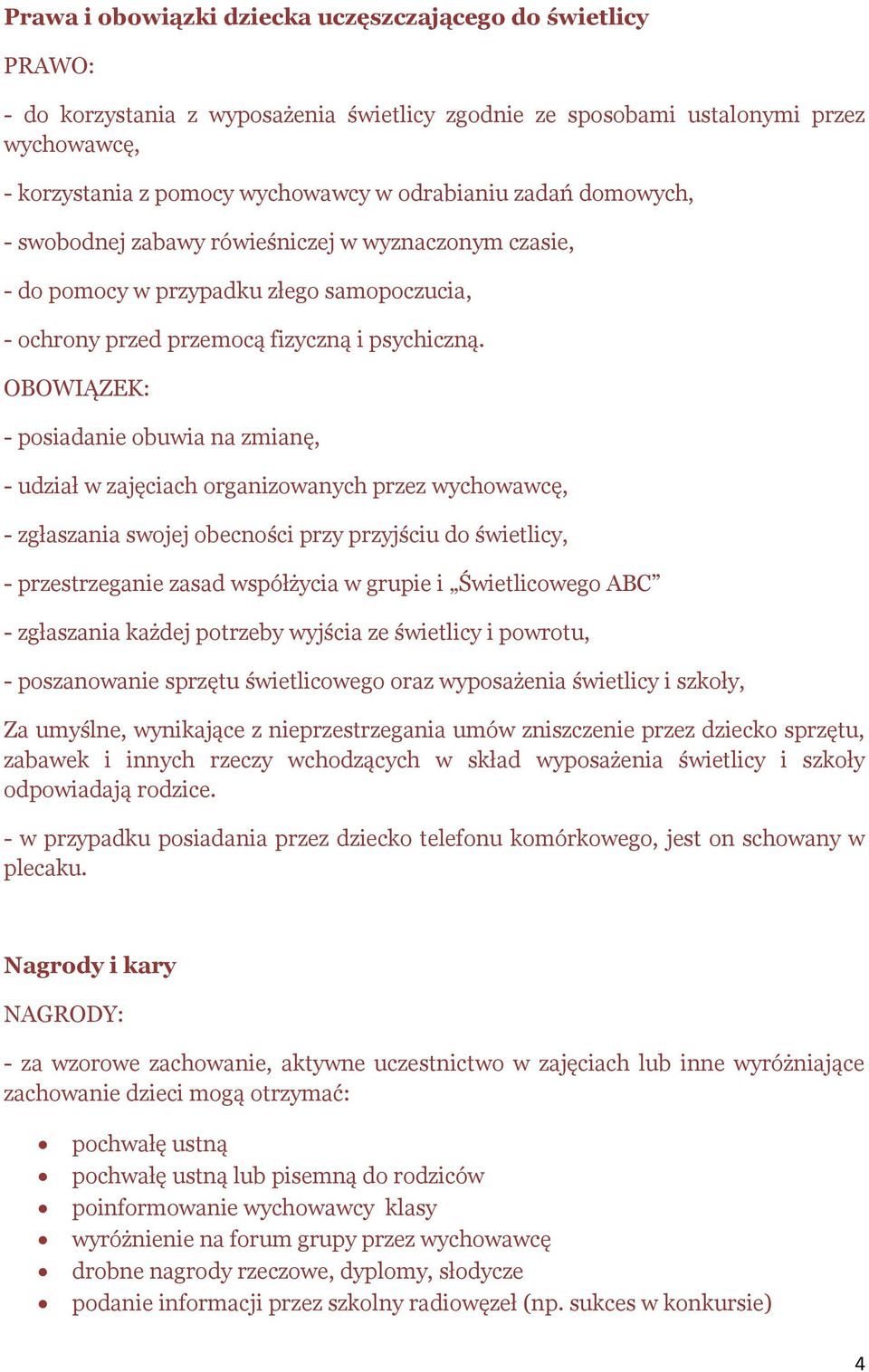 Prawa i obowiązki dziecka uczęszczającego do świetlicy

PRAWO:

- do korzystania z wyposażenia świetlicy zgodnie ze sposobami ustalonymi przez wychowawcę,

- korzystania z pomocy wychowawcy w odrabianiu zadań domowych,

- swobodnej zabawy rówieśniczej w wyznaczonym czasie,

- do pomocy w przypadku złego samopoczucia,

- ochrony przed przemocą fizyczną i psychiczną.

OBOWIĄZEK:

- posiadanie obuwia na zmianę,

- udział w zajęciach organizowanych przez wychowawcę,

- zgłaszania swojej obecności przy przyjściu do świetlicy,

- przestrzeganie zasad współżycia w grupie i „Świetlicowego ABC”

- zgłaszania każdej potrzeby wyjścia ze świetlicy i powrotu,

- poszanowanie sprzętu świetlicowego oraz wyposażenia świetlicy i szkoły,

Za umyślne, wynikające z nieprzestrzegania umów zniszczenie przez dziecko sprzętu, zabawek i innych rzeczy wchodzących w skład wyposażenia świetlicy i szkoły odpowiadają rodzice.

- w przypadku posiadania przez dziecko telefonu komórkowego, jest on schowany w plecaku.

Nagrody i kary

NAGRODY:

- za wzorowe zachowanie, aktywne uczestnictwo w zajęciach lub inne wyróżniające zachowanie dzieci mogą otrzymać:

- pochwałę ustną
- pochwałę ustną lub pisemną do rodziców
- poinformowanie wychowawcy klasy
- wyróżnienie na forum grupy przez wychowawcę
- drobne nagrody rzeczowe, dyplomy, słodycze
- podanie informacji przez szkolny radiowęzeł (np. sukces w konkursie)

4